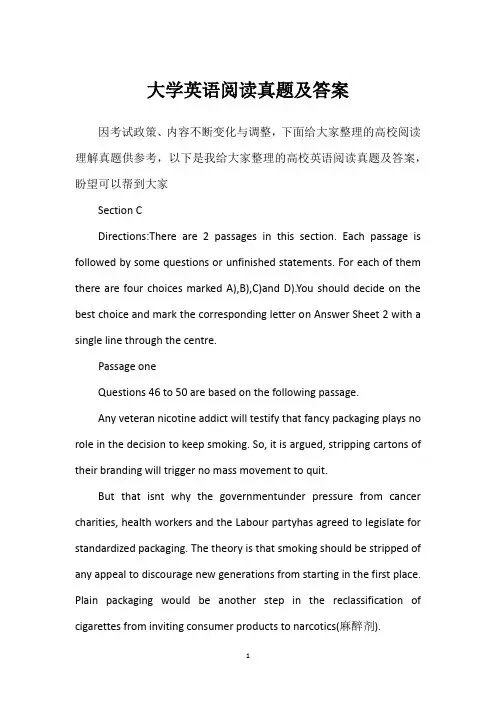 大学英语阅读真题及答案

因考试政策、内容不断变化与调整，下面给大家整理的高校阅读理解真题供参考，以下是我给大家整理的高校英语阅读真题及答案，盼望可以帮到大家

Section C

Directions:There are 2 passages in this section. Each passage is followed by some questions or unfinished statements. For each of them there are four choices marked A),B),C)and D).You should decide on the best choice and mark the corresponding letter on Answer Sheet 2 with a single line through the centre.

Passage one

Questions 46 to 50 are based on the following passage.

Any veteran nicotine addict will testify that fancy packaging plays no role in the decision to keep smoking. So, it is argued, stripping cartons of their branding will trigger no mass movement to quit.

But that isnt why the governmentunder pressure from cancer charities, health workers and the Labour partyhas agreed to legislate for standardized packaging. The theory is that smoking should be stripped of any appeal to discourage new generations from starting in the first place. Plain packaging would be another step in the reclassification of cigarettes from inviting consumer products to narcotics(麻醉剂).

1